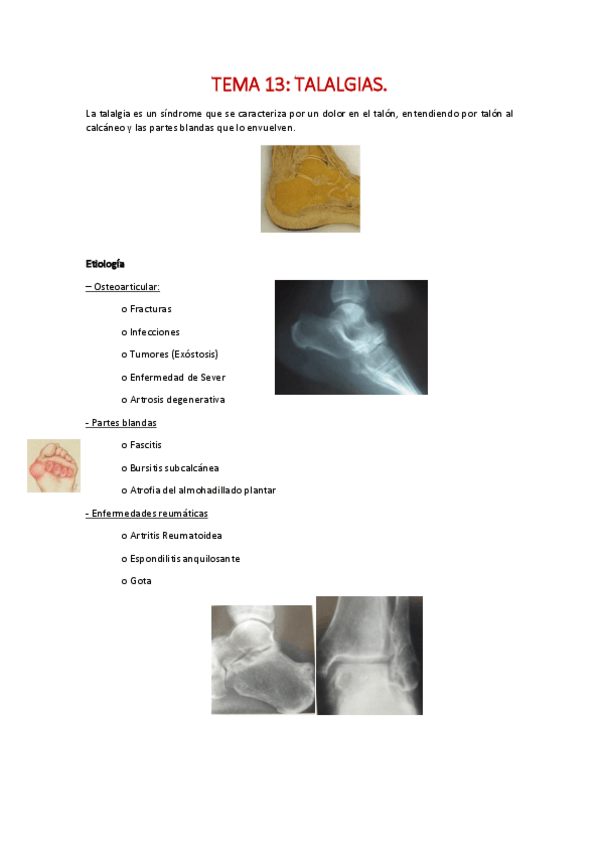 TEMA 13: TALALGIAS.

La talalgia es un síndrome que se caracteriza por un dolor en el talón, entendiendo por talón al calcáneo y las partes blandas que lo envuelven.

Etiología

– Osteoarticular:

o Fracturas

o Infecciones

o Tumores (Exóstosis)

o Enfermedad de Sever

o Artrosis degenerativa

- Partes blandas

o Fascitis

o Bursitis subcalcánea

o Atrofia del almohadillado plantar

- Enfermedades reumáticas

o Artritis Reumatoidea

o Espondilitis anquilosante

o Gota